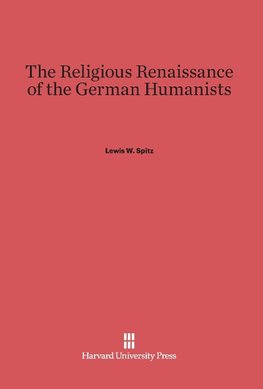 The Religious Renaissance of the German Humanists

Lewis W. Spitz

Harvard University Press